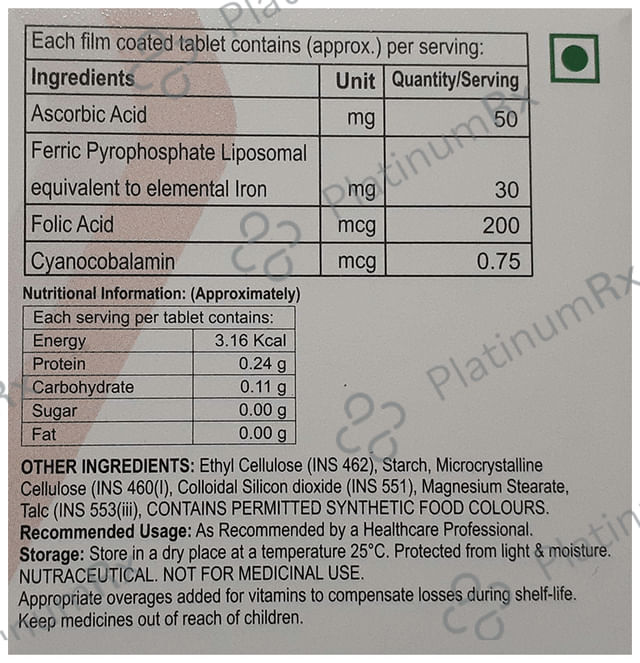 Each film coated tablet contains (approx.) per serving:

| Ingredients | Unit | Quantity/Serving |
|---|---|---|
| Ascorbic Acid | mg | 50 |
| Ferric Pyrophosphate Liposomal equivalent to elemental Iron | mg | 30 |
| Folic Acid | mcg | 200 |
| Cyanocobalamin | mcg | 0.75 |

Nutritional Information: (Approximately)

| Each serving per tablet contains: | |
|---|---|
| Energy | 3.16 Kcal |
| Protein | 0.24 g |
| Carbohydrate | 0.11 g |
| Sugar | 0.00 g |
| Fat | 0.00 g |

OTHER INGREDIENTS: Ethyl Cellulose (INS 462), Starch, Microcrystalline Cellulose (INS 460(I), Colloidal Silicon dioxide (INS 551), Magnesium Stearate, Talc (INS 553(iii), CONTAINS PERMITTED SYNTHETIC FOOD COLOURS.
Recommended Usage: As Recommended by a Healthcare Professional.
Storage: Store in a dry place at a temperature 25°C. Protected from light & moisture.
NUTRACEUTICAL. NOT FOR MEDICINAL USE.
Appropriate overages added for vitamins to compensate losses during shelf-life.
Keep medicines out of reach of children.

PlatinumRx PlatinumRx PlatinumRx